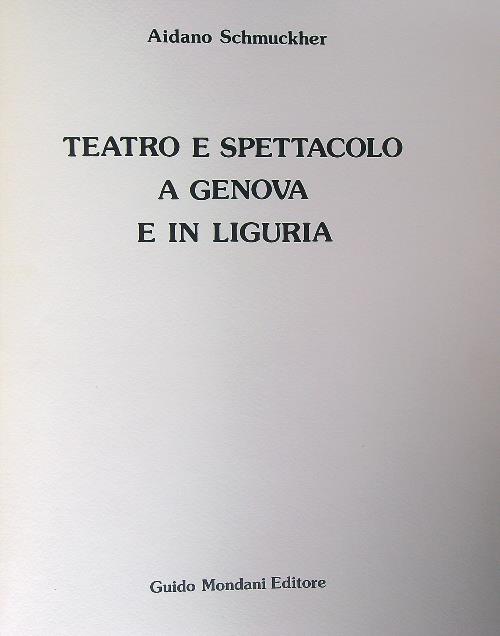 Aidano Schmuckher

TEATRO E SPETTACOLO
A GENOVA
E IN LIGURIA

Guido Mondani Editore